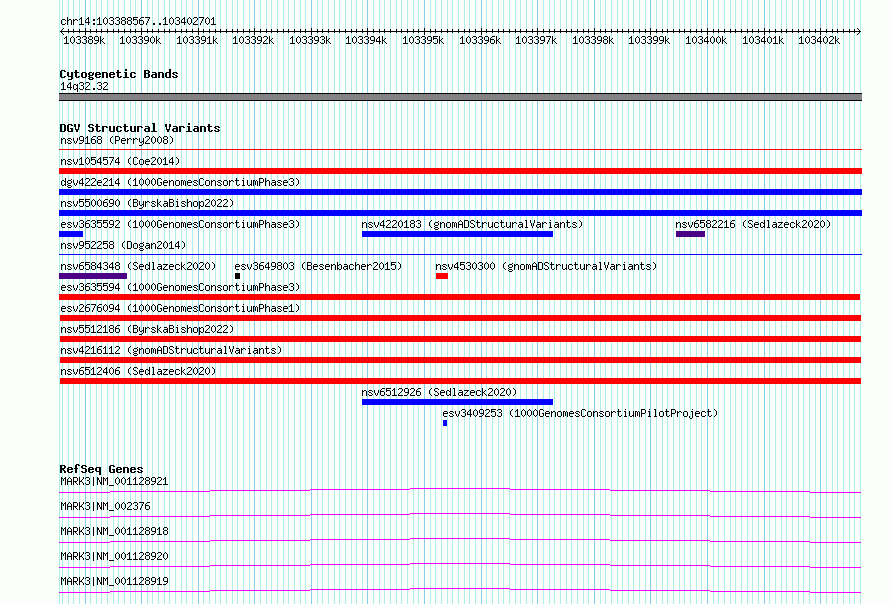 chr14:103388567..103402701

103389k 103390k 103391k 103392k 103393k 103394k 103395k 103396k 103397k 103398k 103399k 103400k 103401k 103402k

Cytogenetic Bands
14q32.32

DGV Structural Variants
nsv9168 (Perry2008)
nsv1054574 (Coe2014)
dgv422e214 (1000GenomesConsortiumPhase3)
nsv5500690 (ByrskaBishop2022)
esv3635592 (1000GenomesConsortiumPhase3) nsv4220183 (gnomADStructuralVariants) nsv6582216 (Sedlazeck2020)
nsv952258 (Dogan2014)
nsv6584348 (Sedlazeck2020) esv3649803 (Besenbacher2015) nsv4530300 (gnomADStructuralVariants)
esv3635594 (1000GenomesConsortiumPhase3)
esv2676094 (1000GenomesConsortiumPhase1)
nsv5512186 (ByrskaBishop2022)
nsv4216112 (gnomADStructuralVariants)
nsv6512406 (Sedlazeck2020)
nsv6512926 (Sedlazeck2020)
esv3409253 (1000GenomesConsortiumPilotProject)

RefSeq Genes
MARK3|NM_001128921
MARK3|NM_002376
MARK3|NM_001128918
MARK3|NM_001128920
MARK3|NM_001128919